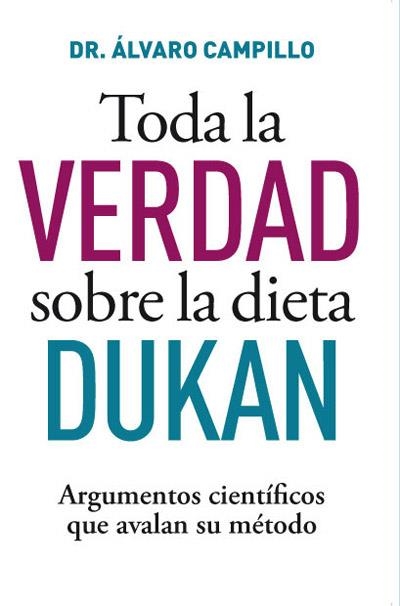 DR. ÁLVARO CAMPILLO

Toda la
VERDAD
sobre la dieta
DUKAN

Argumentos científicos
que avalan su método